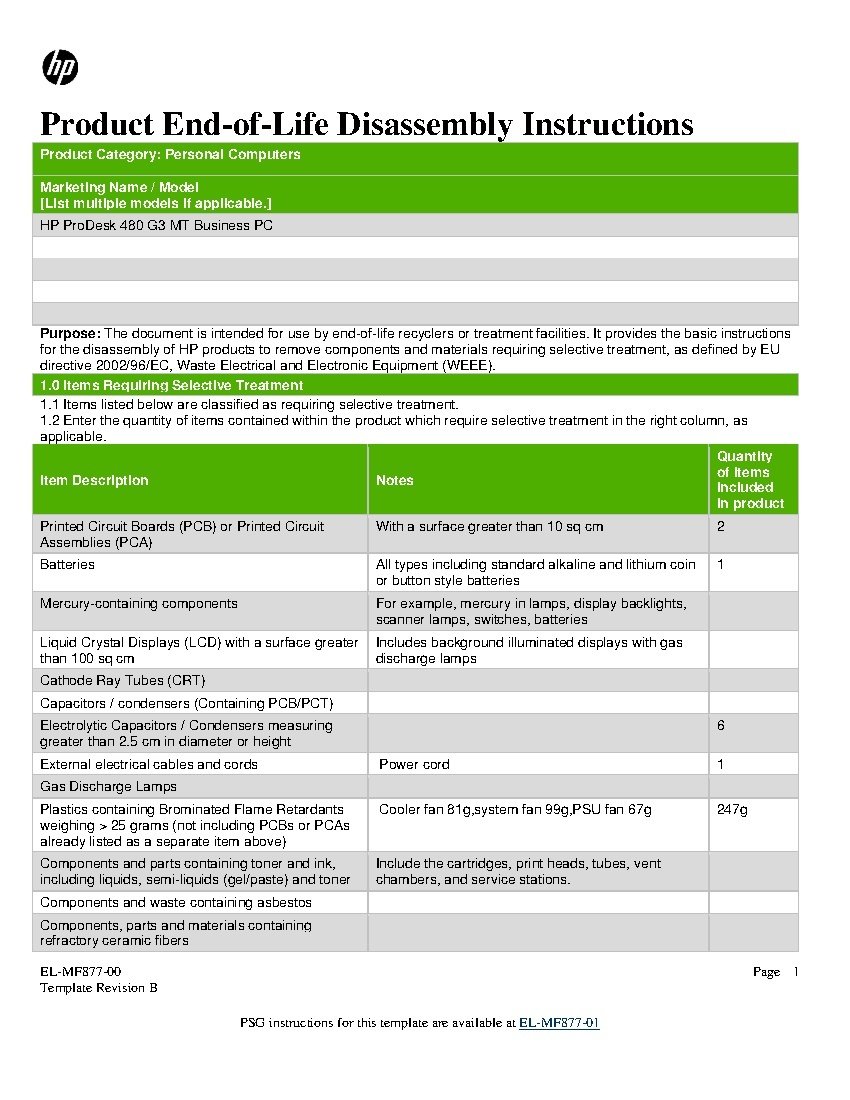 hp

Product End-of-Life Disassembly Instructions

Product Category: Personal Computers

Marketing Name / Model
[List multiple models if applicable.]

HP ProDesk 480 G3 MT Business PC

Purpose: The document is intended for use by end-of-life recyclers or treatment facilities. It provides the basic instructions for the disassembly of HP products to remove components and materials requiring selective treatment, as defined by EU directive 2002/96/EC, Waste Electrical and Electronic Equipment (WEEE).

1.0 Items Requiring Selective Treatment

1.1 Items listed below are classified as requiring selective treatment.
1.2 Enter the quantity of items contained within the product which require selective treatment in the right column, as applicable.

| Item Description | Notes | Quantity of items included in product |
|---|---|---|
| Printed Circuit Boards (PCB) or Printed Circuit Assemblies (PCA) | With a surface greater than 10 sq cm | 2 |
| Batteries | All types including standard alkaline and lithium coin or button style batteries | 1 |
| Mercury-containing components | For example, mercury in lamps, display backlights, scanner lamps, switches, batteries | |
| Liquid Crystal Displays (LCD) with a surface greater than 100 sq cm | Includes background illuminated displays with gas discharge lamps | |
| Cathode Ray Tubes (CRT) | | |
| Capacitors / condensers (Containing PCB/PCT) | | |
| Electrolytic Capacitors / Condensers measuring greater than 2.5 cm in diameter or height | | 6 |
| External electrical cables and cords | Power cord | 1 |
| Gas Discharge Lamps | | |
| Plastics containing Brominated Flame Retardants weighing > 25 grams (not including PCBs or PCAs already listed as a separate item above) | Cooler fan 81g,system fan 99g,PSU fan 67g | 247g |
| Components and parts containing toner and ink, including liquids, semi-liquids (gel/paste) and toner | Include the cartridges, print heads, tubes, vent chambers, and service stations. | |
| Components and waste containing asbestos | | |
| Components, parts and materials containing refractory ceramic fibers | | |

EL-MF877-00
Template Revision B

Page 1

PSG instructions for this template are available at EL-MF877-01